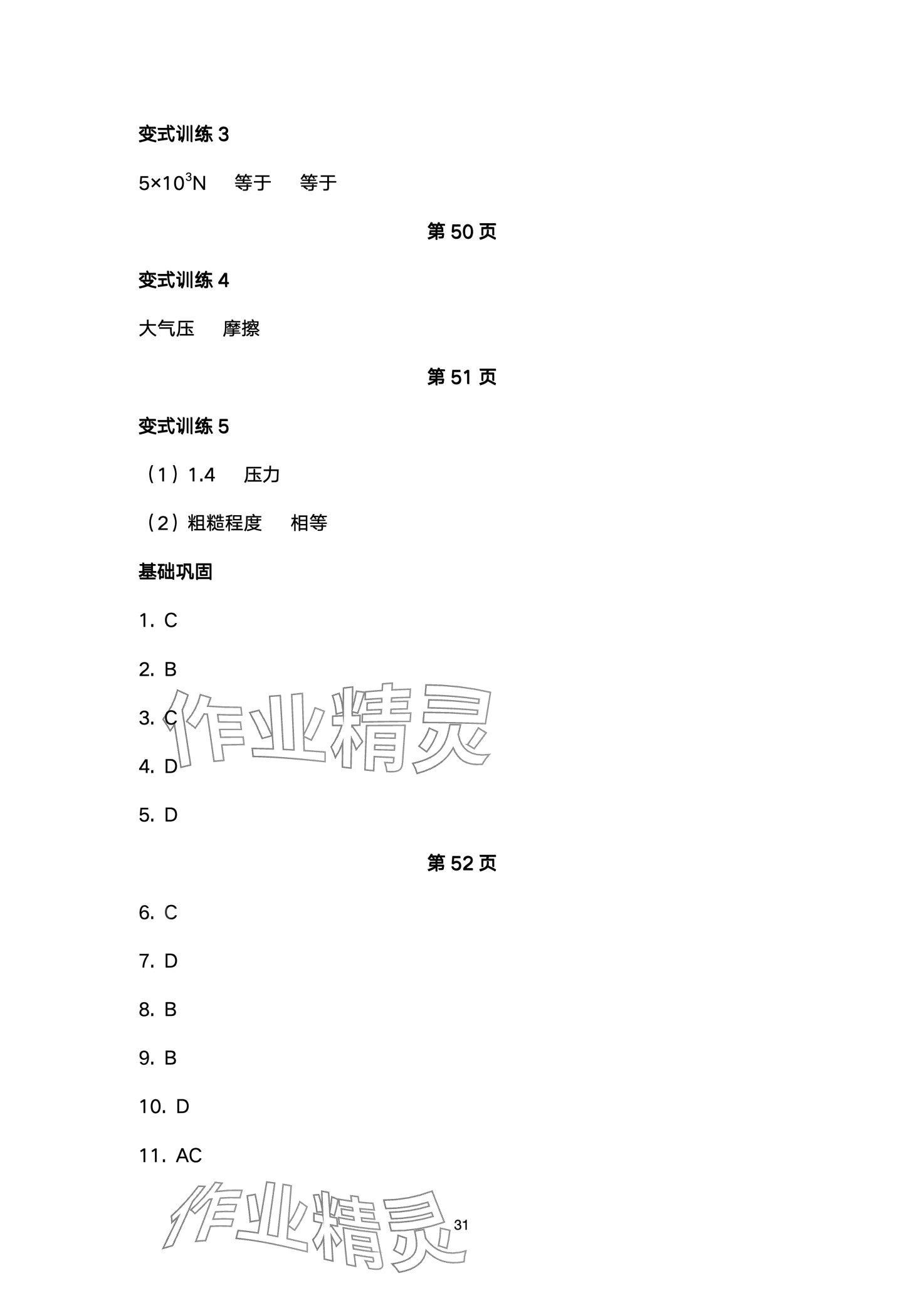 变式训练 3

$5\times10^3$N　等于　等于

第 50 页

变式训练 4

大气压　摩擦

第 51 页

变式训练 5

（1）1.4　压力

（2）粗糙程度　相等

基础巩固

1. C

2. B

3. C

4. D

5. D

作业精灵

第 52 页

6. C

7. D

8. B

9. B

10. D

11. AC

作业精灵

31